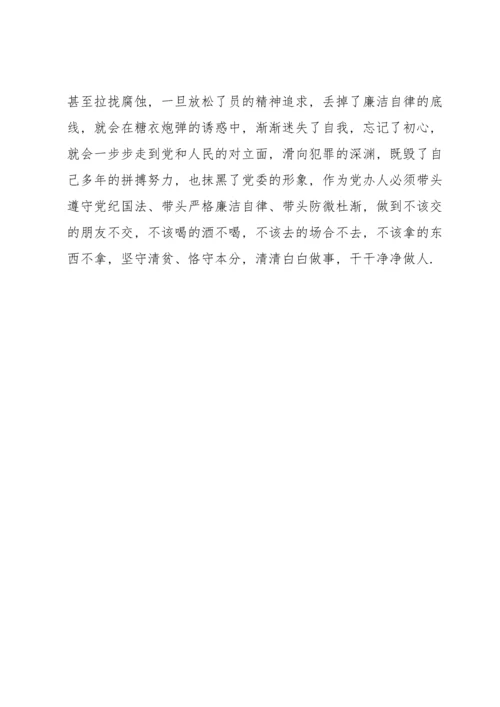 甚至拉拢腐蚀，一旦放松了员的精神追求，丢掉了廉洁自律的底线，就会在糖衣炮弹的诱惑中，渐渐迷失了自我，忘记了初心，就会一步步走到党和人民的对立面，滑向犯罪的深渊，既毁了自己多年的拼搏努力，也抹黑了党委的形象，作为党办人必须带头遵守党纪国法、带头严格廉洁自律、带头防微杜渐，做到不该交的朋友不交，不该喝的酒不喝，不该去的场合不去，不该拿的东西不拿，坚守清贫、恪守本分，清清白白做事，干干净净做人.